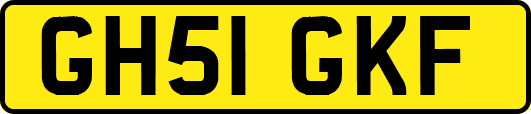 GH51 GKF